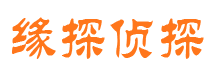 缘探侦探